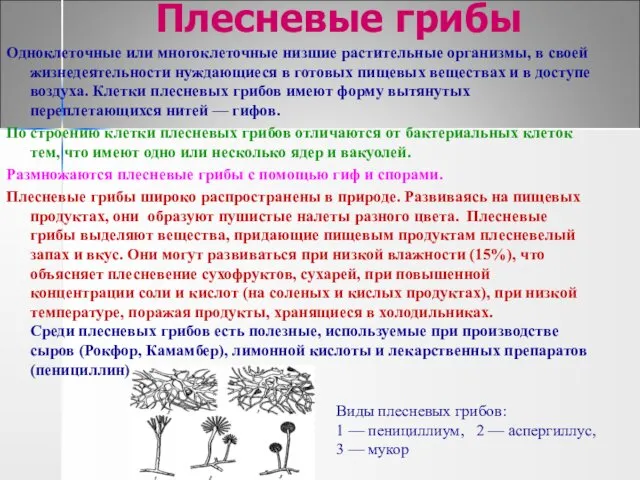 Плесневые грибы

Одноклеточные или многоклеточные низшие растительные организмы, в своей жизнедеятельности нуждающиеся в готовых пищевых веществах и в доступе воздуха. Клетки плесневых грибов имеют форму вытянутых переплетающихся нитей — гифов.

По строению клетки плесневых грибов отличаются от бактериальных клеток тем, что имеют одно или несколько ядер и вакуолей.

Размножаются плесневые грибы с помощью гиф и спорами.

Плесневые грибы широко распространены в природе. Развиваясь на пищевых продуктах, они образуют пушистые налеты разного цвета. Плесневые грибы выделяют вещества, придающие пищевым продуктам плесневелый запах и вкус. Они могут развиваться при низкой влажности (15%), что объясняет плесневение сухофруктов, сухарей, при повышенной концентрации соли и кислот (на соленых и кислых продуктах), при низкой температуре, поражая продукты, хранящиеся в холодильниках.

Среди плесневых грибов есть полезные, используемые при производстве сыров (Рокфор, Камамбер), лимонной кислоты и лекарственных препаратов (пенициллин)

Виды плесневых грибов:
1 — пенициллиум, 2 — аспергиллус,
3 — мукор